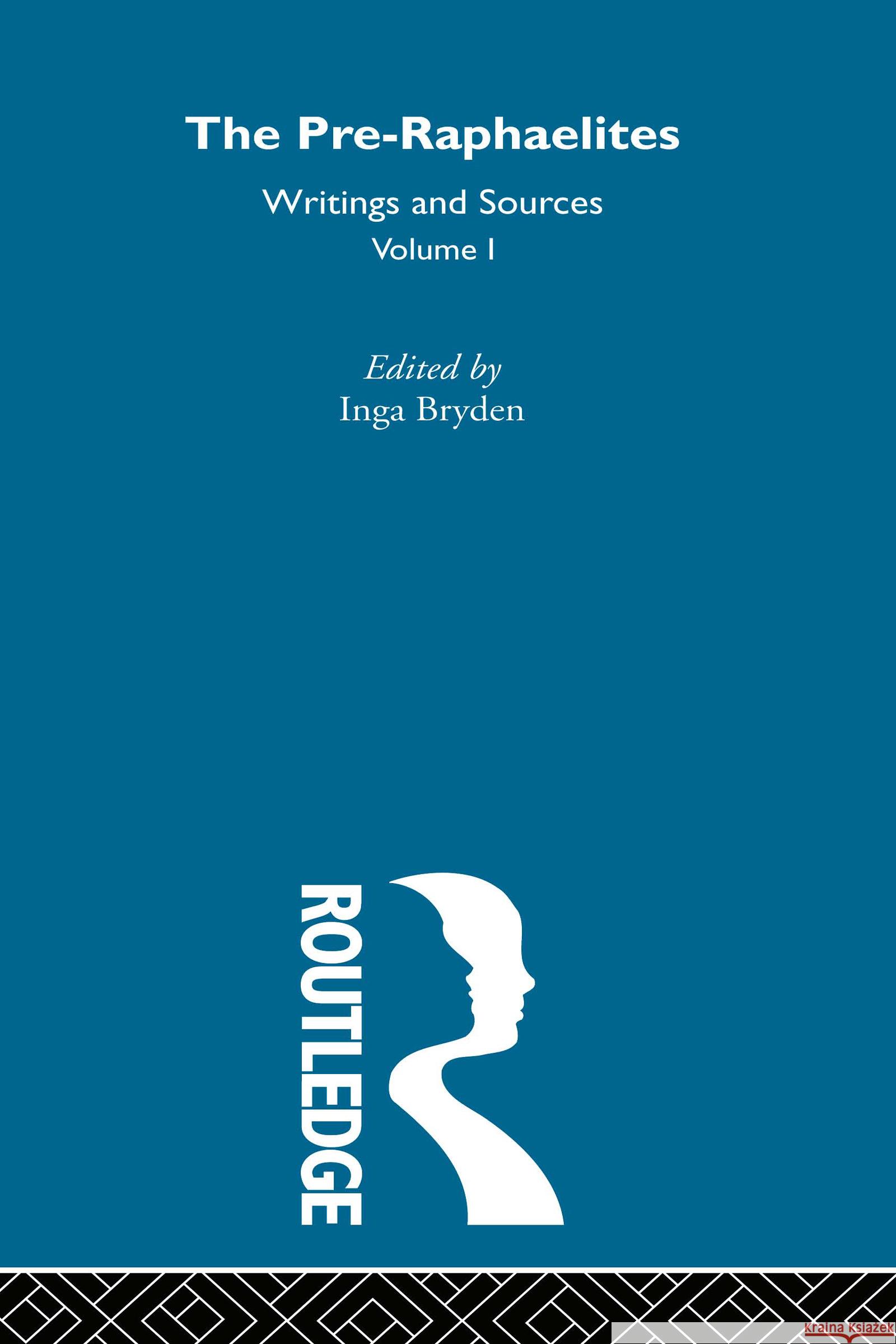 The Pre-Raphaelites

Writings and Sources

Volume I

Edited by

Inga Bryden

ROUTLEDGE